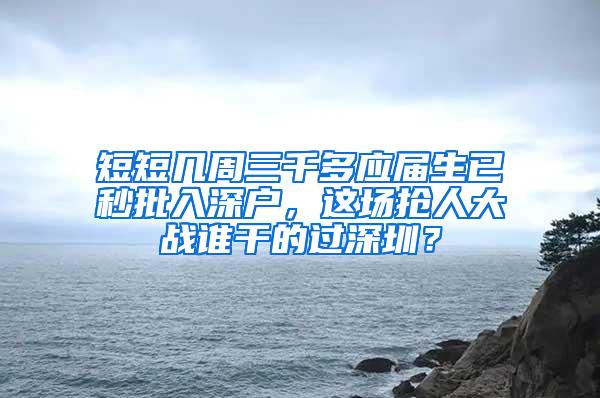 短短几周三千多应届生已秒批入深户，这场抢人大战谁干的过深圳？